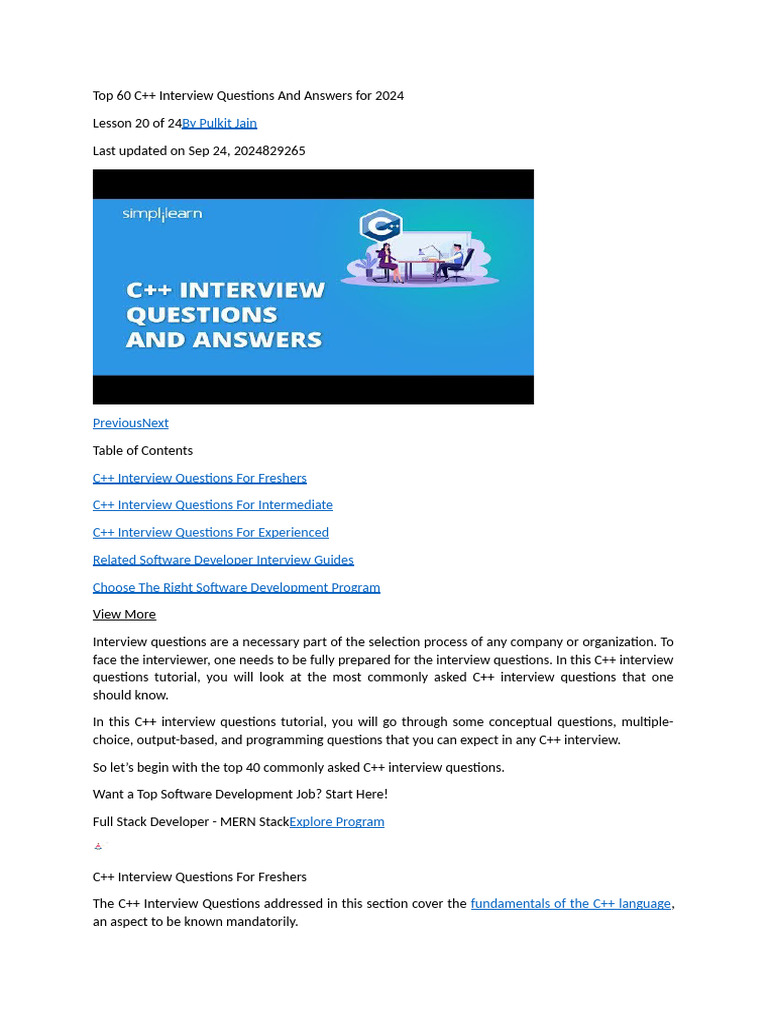 Top 60 C++ Interview Questions And Answers for 2024

Lesson 20 of 24By Pulkit Jain

Last updated on Sep 24, 2024829265

simplilearn

C++ INTERVIEW QUESTIONS AND ANSWERS

PreviousNext

Table of Contents

C++ Interview Questions For Freshers

C++ Interview Questions For Intermediate

C++ Interview Questions For Experienced

Related Software Developer Interview Guides

Choose The Right Software Development Program

View More

Interview questions are a necessary part of the selection process of any company or organization. To face the interviewer, one needs to be fully prepared for the interview questions. In this C++ interview questions tutorial, you will look at the most commonly asked C++ interview questions that one should know.

In this C++ interview questions tutorial, you will go through some conceptual questions, multiple-choice, output-based, and programming questions that you can expect in any C++ interview.

So let's begin with the top 40 commonly asked C++ interview questions.

Want a Top Software Development Job? Start Here!

Full Stack Developer - MERN StackExplore Program

C++ Interview Questions For Freshers

The C++ Interview Questions addressed in this section cover the fundamentals of the C++ language, an aspect to be known mandatorily.